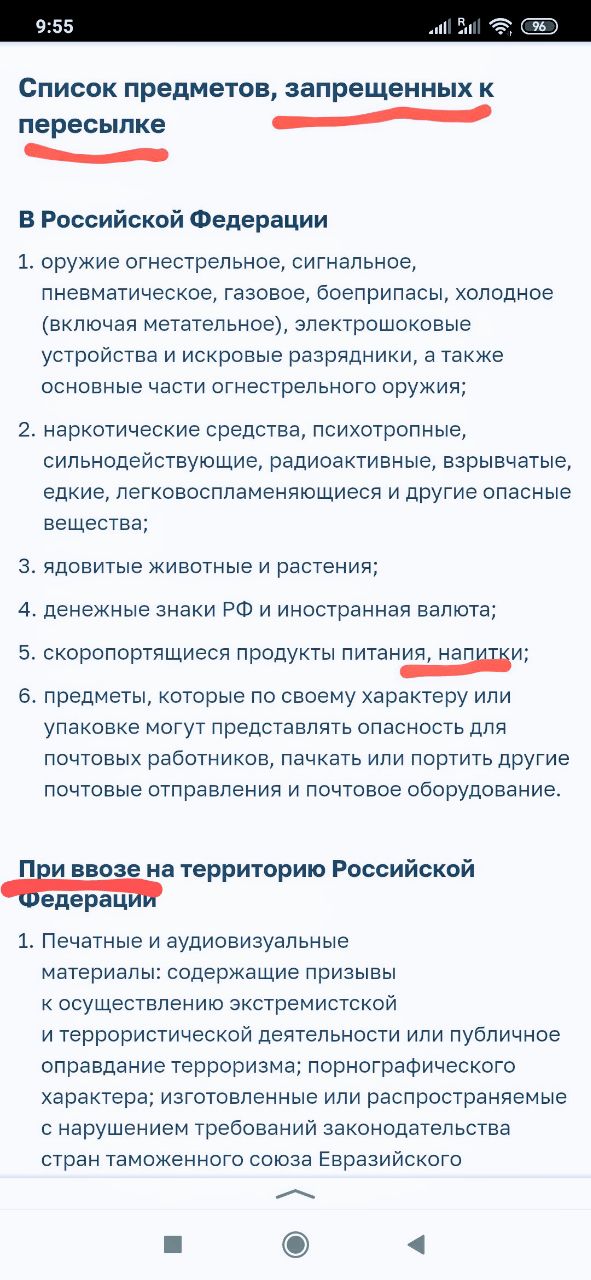 9:55

96

Список предметов, запрещенных к пересылке

В Российской Федерации

1. оружие огнестрельное, сигнальное, пневматическое, газовое, боеприпасы, холодное (включая метательное), электрошоковые устройства и искровые разрядники, а также основные части огнестрельного оружия;

2. наркотические средства, психотропные, сильнодействующие, радиоактивные, взрывчатые, едкие, легковоспламеняющиеся и другие опасные вещества;

3. ядовитые животные и растения;

4. денежные знаки РФ и иностранная валюта;

5. скоропортящиеся продукты питания, напитки;

6. предметы, которые по своему характеру или упаковке могут представлять опасность для почтовых работников, пачкать или портить другие почтовые отправления и почтовое оборудование.

При ввозе на территорию Российской Федерации

1. Печатные и аудиовизуальные материалы: содержащие призывы к осуществлению экстремистской и террористической деятельности или публичное оправдание терроризма; порнографического характера; изготовленные или распространяемые с нарушением требований законодательства стран таможенного союза Евразийского